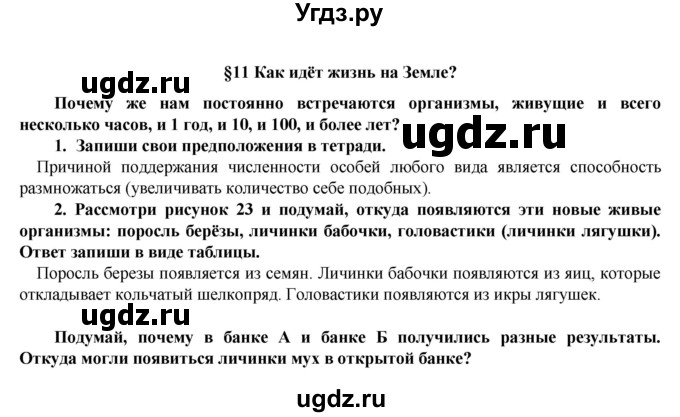 Угдз.ру

§11 Как идёт жизнь на Земле?

ugdz.ru

Почему же нам постоянно встречаются организмы, живущие и всего несколько часов, и 1 год, и 10, и 100, и более лет?

ugdz.ru

1. Запиши свои предположения в тетради.

Причиной поддержания численности особей любого вида является способность размножаться (увеличивать количество себе подобных).

2. Рассмотри рисунок 23 и подумай, откуда появляются эти новые живые организмы: поросль берёзы, личинки бабочки, головастики (личинки лягушки). Ответ запиши в виде таблицы.

Поросль березы появляется из семян. Личинки бабочки появляются из яиц, которые откладывает кольчатый шелкопряд. Головастики появляются из икры лягушек.

ugdz.ru

Подумай, почему в банке А и банке Б получились разные результаты. Откуда могли появиться личинки мух в открытой банке?

ugdz.ru